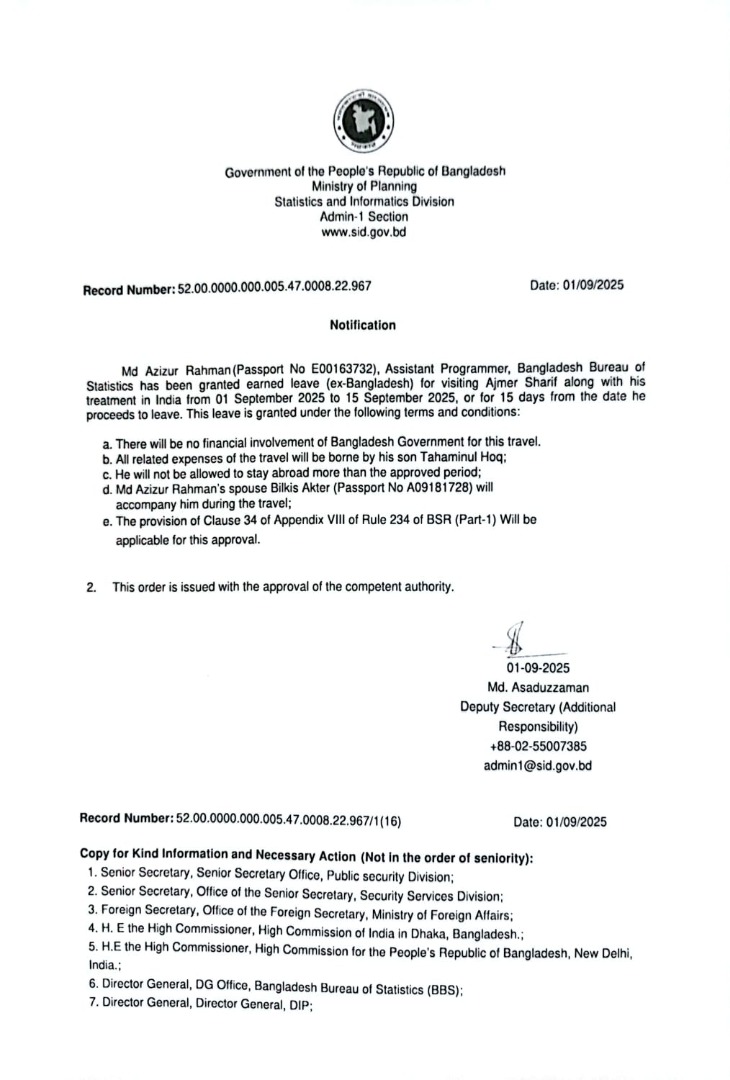 Government of the People's Republic of Bangladesh
Ministry of Planning
Statistics and Informatics Division
Admin-1 Section
www.sid.gov.bd

Record Number: 52.00.0000.000.005.47.0008.22.967

Date: 01/09/2025

Notification

Md Azizur Rahman (Passport No E00163732), Assistant Programmer, Bangladesh Bureau of Statistics has been granted earned leave (ex-Bangladesh) for visiting Ajmer Sharif along with his treatment in India from 01 September 2025 to 15 September 2025, or for 15 days from the date he proceeds to leave. This leave is granted under the following terms and conditions:

a. There will be no financial involvement of Bangladesh Government for this travel.
b. All related expenses of the travel will be borne by his son Tahaminul Hoq;
c. He will not be allowed to stay abroad more than the approved period;
d. Md Azizur Rahman's spouse Bilkis Akter (Passport No A09181728) will accompany him during the travel;
e. The provision of Clause 34 of Appendix VIII of Rule 234 of BSR (Part-1) Will be applicable for this approval.

2. This order is issued with the approval of the competent authority.

01-09-2025
Md. Asaduzzaman
Deputy Secretary (Additional Responsibility)
+88-02-55007385
admin1@sid.gov.bd

Record Number: 52.00.0000.000.005.47.0008.22.967/1(16)

Date: 01/09/2025

Copy for Kind Information and Necessary Action (Not in the order of seniority):
1. Senior Secretary, Senior Secretary Office, Public security Division;
2. Senior Secretary, Office of the Senior Secretary, Security Services Division;
3. Foreign Secretary, Office of the Foreign Secretary, Ministry of Foreign Affairs;
4. H. E the High Commissioner, High Commission of India in Dhaka, Bangladesh.;
5. H.E the High Commissioner, High Commission for the People's Republic of Bangladesh, New Delhi, India.;
6. Director General, DG Office, Bangladesh Bureau of Statistics (BBS);
7. Director General, Director General, DIP;